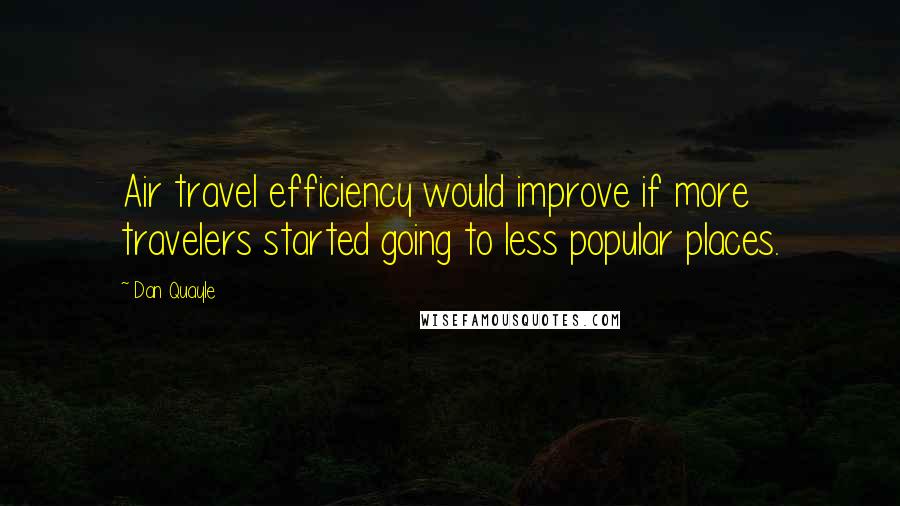 Air travel efficiency would improve if more travelers started going to less popular places.

~ Dan Quayle

WISEFAMOUSQUOTES.COM